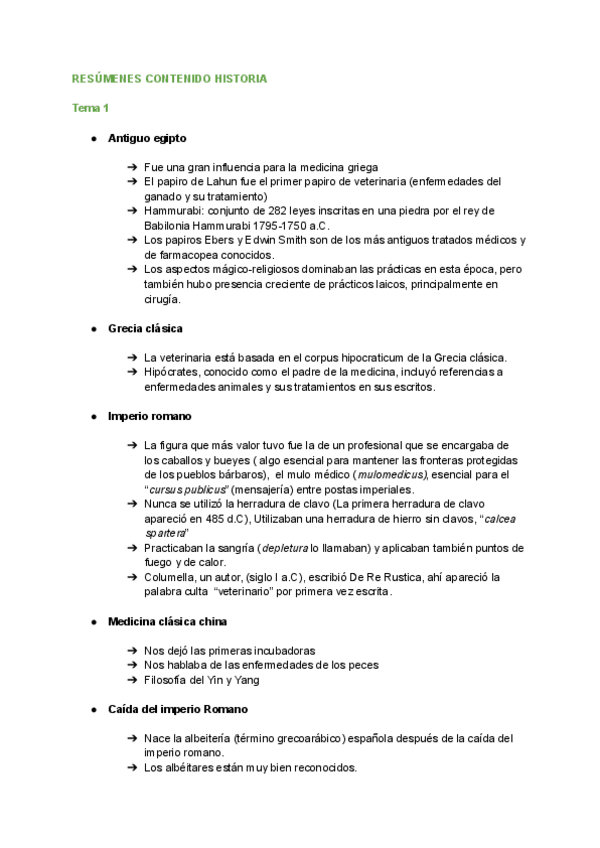 RESÚMENES CONTENIDO HISTORIA

Tema 1

● Antiguo egipto

➔ Fue una gran influencia para la medicina griega
➔ El papiro de Lahun fue el primer papiro de veterinaria (enfermedades del ganado y su tratamiento)
➔ Hammurabi: conjunto de 282 leyes inscritas en una piedra por el rey de Babilonia Hammurabi 1795-1750 a.C.
➔ Los papiros Ebers y Edwin Smith son de los más antiguos tratados médicos y de farmacopea conocidos.
➔ Los aspectos mágico-religiosos dominaban las prácticas en esta época, pero también hubo presencia creciente de prácticos laicos, principalmente en cirugía.

● Grecia clásica

➔ La veterinaria está basada en el corpus hipocraticum de la Grecia clásica.
➔ Hipócrates, conocido como el padre de la medicina, incluyó referencias a enfermedades animales y sus tratamientos en sus escritos.

● Imperio romano

➔ La figura que más valor tuvo fue la de un profesional que se encargaba de los caballos y bueyes ( algo esencial para mantener las fronteras protegidas de los pueblos bárbaros), el mulo médico (mulomedicus), esencial para el "cursus publicus" (mensajería) entre postas imperiales.
➔ Nunca se utilizó la herradura de clavo (La primera herradura de clavo apareció en 485 d.C), Utilizaban una herradura de hierro sin clavos, "calcea spartera"
➔ Practicaban la sangría (depletura lo llamaban) y aplicaban también puntos de fuego y de calor.
➔ Columella, un autor, (siglo I a.C), escribió De Re Rustica, ahí apareció la palabra culta "veterinario" por primera vez escrita.

● Medicina clásica china

➔ Nos dejó las primeras incubadoras
➔ Nos hablaba de las enfermedades de los peces
➔ Filosofía del Yin y Yang

● Caída del imperio Romano

➔ Nace la albeitería (término grecoarábico) española después de la caída del imperio romano.
➔ Los albéitares están muy bien reconocidos.